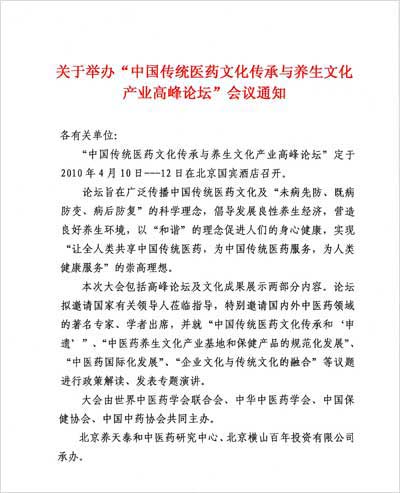 关于举办“中国传统医药文化传承与养生文化产业高峰论坛”会议通知

各有关单位：

“中国传统医药文化传承与养生文化产业高峰论坛”定于2010年4月10日——12日在北京国宾酒店召开。

论坛旨在广泛传播中国传统医药文化及“未病先防、既病防变、病后防复”的科学理念，倡导发展良性养生经济，营造良好养生环境，以“和谐”的理念促进人们的身心健康，实现“让全人类共享中国传统医药，为中国传统医药服务，为人类健康服务”的崇高理想。

本次大会包括高峰论坛及文化成果展示两部分内容。论坛拟邀请国家有关领导人莅临指导，特别邀请国内外中医药领域的著名专家、学者出席，并就“中国传统医药文化传承和‘申遗’”、“中医药养生文化产业基地和保健产品的规范化发展”、“中医药国际化发展”、“企业文化与传统文化的融合”等议题进行政策解读、发表专题演讲。

大会由世界中医药学会联合会、中华中医药学会、中国保健协会、中国中药协会共同主办。

北京养天泰和中医药研究中心、北京横山百年投资有限公司承办。